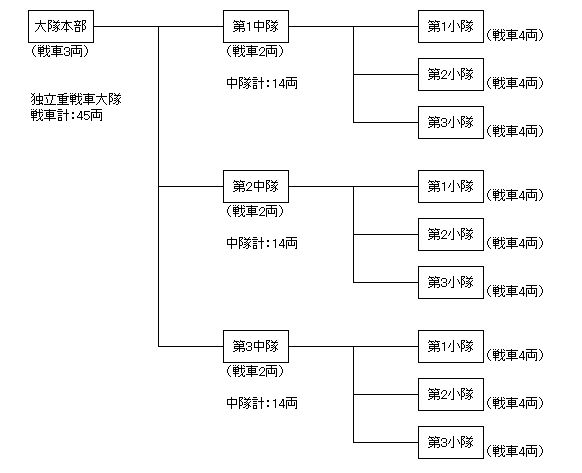 大隊本部
（戦車3両）

独立重戦車大隊
戦車計：45両

第1中隊
（戦車2両）

中隊計：14両

第1小隊
（戦車4両）

第2小隊
（戦車4両）

第3小隊
（戦車4両）

第2中隊
（戦車2両）

中隊計：14両

第1小隊
（戦車4両）

第2小隊
（戦車4両）

第3小隊
（戦車4両）

第3中隊
（戦車2両）

中隊計：14両

第1小隊
（戦車4両）

第2小隊
（戦車4両）

第3小隊
（戦車4両）